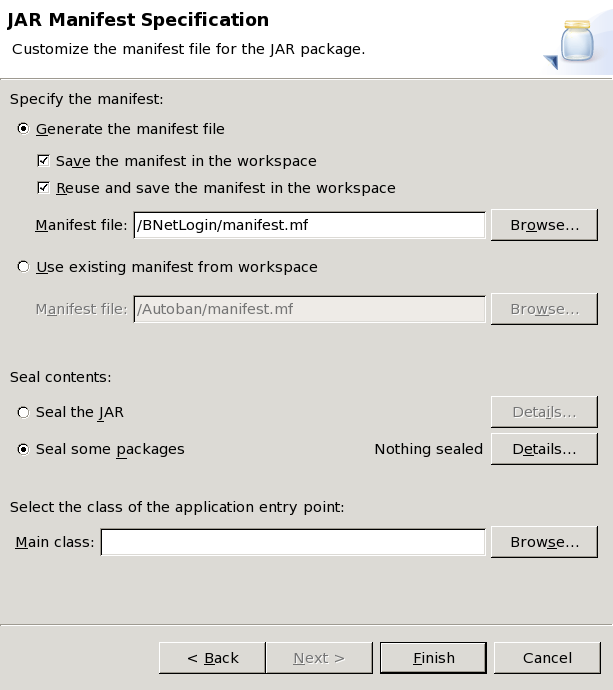 JAR Manifest Specification
Customize the manifest file for the JAR package.

Specify the manifest:

Generate the manifest file

Save the manifest in the workspace

Reuse and save the manifest in the workspace

Manifest file: /BNetLogin/manifest.mf Browse...

Use existing manifest from workspace

Manifest file: /Autoban/manifest.mf Browse...

Seal contents:

Seal the JAR Details...

Seal some packages Nothing sealed Details...

Select the class of the application entry point:

Main class: Browse...

< Back Next > Finish Cancel